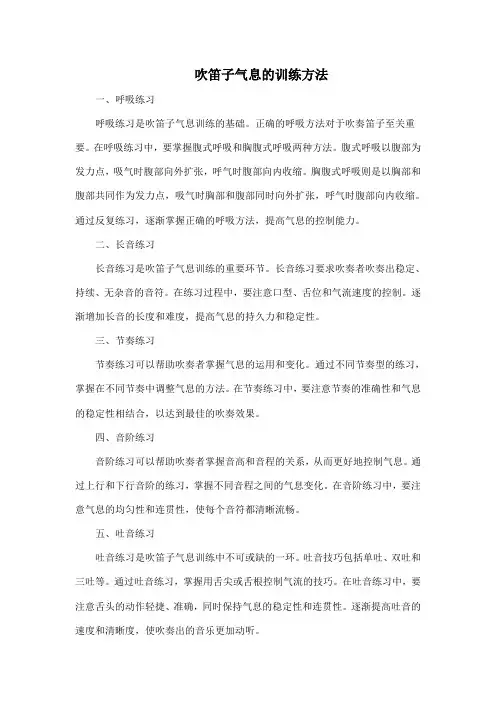 吹笛子气息的训练方法

一、呼吸练习

呼吸练习是吹笛子气息训练的基础。正确的呼吸方法对于吹奏笛子至关重要。在呼吸练习中，要掌握腹式呼吸和胸腹式呼吸两种方法。腹式呼吸以腹部为发力点，吸气时腹部向外扩张，呼气时腹部向内收缩。胸腹式呼吸则是以胸部和腹部共同作为发力点，吸气时胸部和腹部同时向外扩张，呼气时腹部向内收缩。通过反复练习，逐渐掌握正确的呼吸方法，提高气息的控制能力。

二、长音练习

长音练习是吹笛子气息训练的重要环节。长音练习要求吹奏者吹奏出稳定、持续、无杂音的音符。在练习过程中，要注意口型、舌位和气流速度的控制。逐渐增加长音的长度和难度，提高气息的持久力和稳定性。

三、节奏练习

节奏练习可以帮助吹奏者掌握气息的运用和变化。通过不同节奏型的练习，掌握在不同节奏中调整气息的方法。在节奏练习中，要注意节奏的准确性和气息的稳定性相结合，以达到最佳的吹奏效果。

四、音阶练习

音阶练习可以帮助吹奏者掌握音高和音程的关系，从而更好地控制气息。通过上行和下行音阶的练习，掌握不同音程之间的气息变化。在音阶练习中，要注意气息的均匀性和连贯性，使每个音符都清晰流畅。

五、吐音练习

吐音练习是吹笛子气息训练中不可或缺的一环。吐音技巧包括单吐、双吐和三吐等。通过吐音练习，掌握用舌尖或舌根控制气流的技巧。在吐音练习中，要注意舌头的动作轻捷、准确，同时保持气息的稳定性和连贯性。逐渐提高吐音的速度和清晰度，使吹奏出的音乐更加动听。